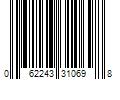 0 62243 31069 8